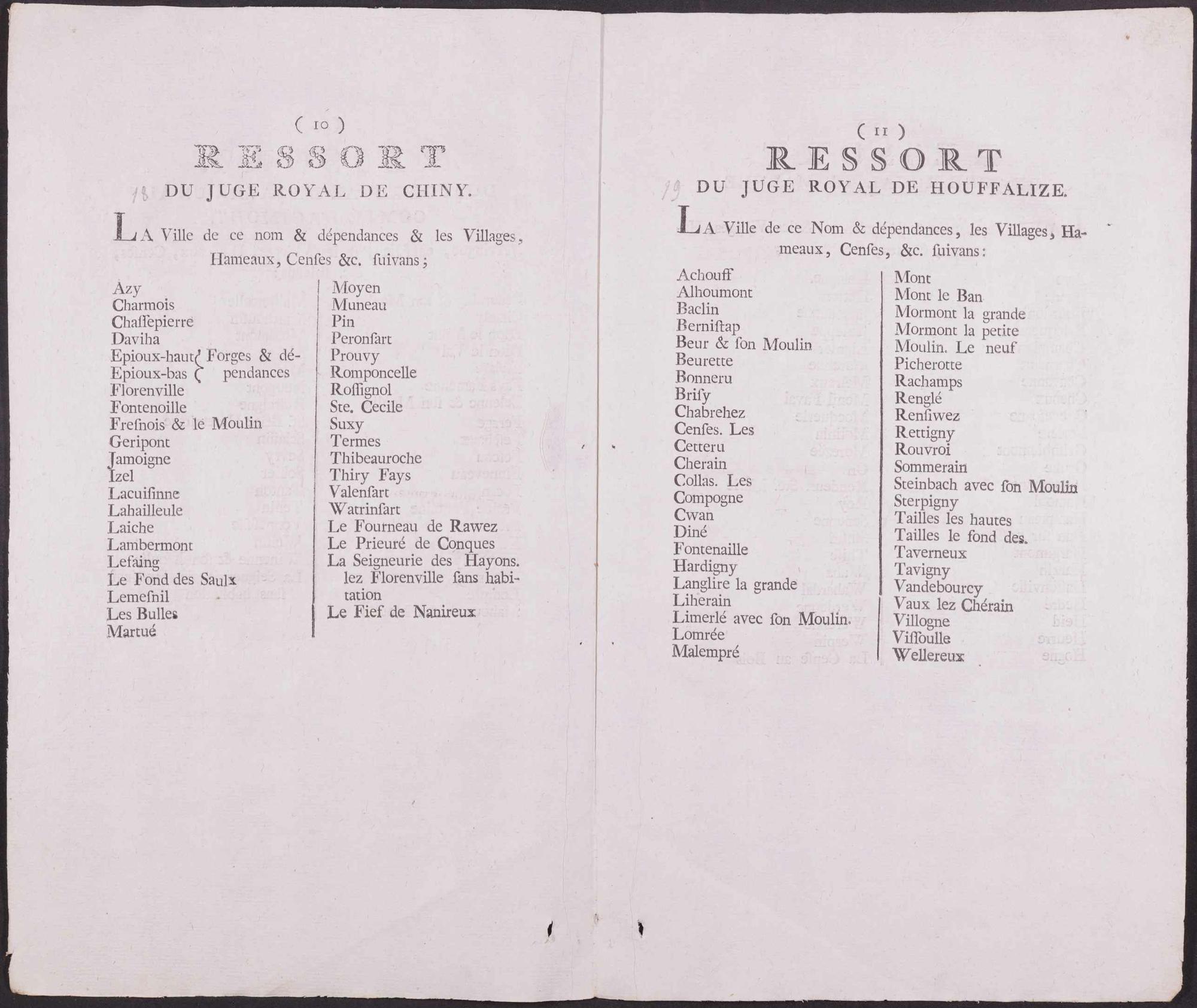 ( 10 )

RESSORT

18 DU JUGE ROYAL DE CHINY.

LA Ville de ce nom & dépendances & les Villages, Hameaux, Cenſes &c. ſuivans;

Azy
Charmois
Chaſſepierre
Daviha
Epioux-haut Forges & dépendances
Epioux-bas
Florenville
Fontenoille
Freſnois & le Moulin
Geripont
Jamoigne
Izel
Lacuiſinne
Lahailleule
Laiche
Lambermont
Lefaing
Le Fond des Saulx
Lemeſnil
Les Bulles
Martué

Moyen
Muneau
Pin
Peronſart
Prouvy
Romponcelle
Roſſignol
Ste. Cecile
Suxy
Termes
Thibeauroche
Thiry Fays
Valenſart
Watrinſart
Le Fourneau de Rawez
Le Prieuré de Conques
La Seigneurie des Hayons. lez Florenville ſans habitation
Le Fief de Nanireux

( 11 )

RESSORT

19 DU JUGE ROYAL DE HOUFFALIZE.

LA Ville de ce Nom & dépendances, les Villages, Hameaux, Cenſes, &c. ſuivans:

Achouff
Alhoumont
Baclin
Berniſtap
Beur & ſon Moulin
Beurette
Bonneru
Briſy
Chabrehez
Cenſes. Les
Cetteru
Cherain
Collas. Les
Compogne
Cwan
Diné
Fontenaille
Hardigny
Langlire la grande
Liherain
Limerlé avec ſon Moulin.
Lomrée
Malempré

Mont
Mont le Ban
Mormont la grande
Mormont la petite
Moulin. Le neuf
Picherotte
Rachamps
Renglé
Renſiwez
Rettigny
Rouvroi
Sommerain
Steinbach avec ſon Moulin
Sterpigny
Tailles les hautes
Tailles le fond des.
Taverneux
Tavigny
Vandebourcy
Vaux lez Chérain
Villogne
Viſſoulle
Wellereux